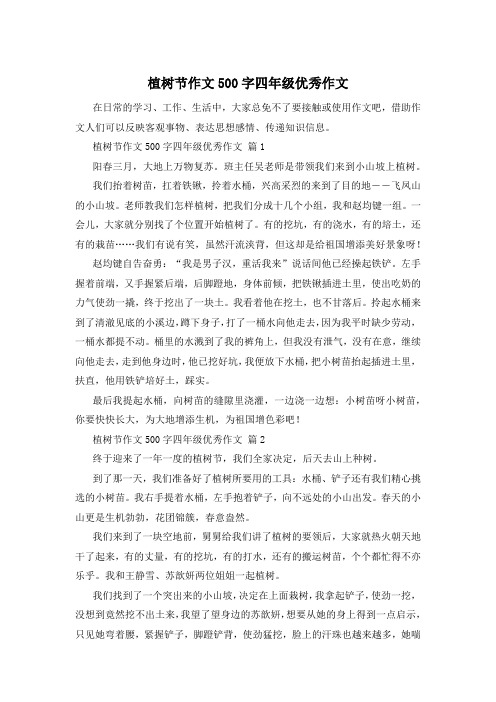 植树节作文500字四年级优秀作文

在日常的学习、工作、生活中，大家总免不了要接触或使用作文吧，借助作文人们可以反映客观事物、表达思想感情、传递知识信息。

植树节作文500字四年级优秀作文 篇1

阳春三月，大地上万物复苏。班主任吴老师是带领我们来到小山坡上植树。

我们抬着树苗，扛着铁锹，拎着水桶，兴高采烈的来到了目的地——飞凤山的小山坡。老师教我们怎样植树，把我们分成十几个小组，我和赵均键一组。一会儿，大家就分别找了个位置开始植树了。有的挖坑，有的浇水，有的培土，还有的栽苗……我们有说有笑，虽然汗流浃背，但这却是给祖国增添美好景象呀！

赵均键自告奋勇：“我是男子汉，重活我来”说话间他已经操起铁铲。左手握着前端，又手握紧后端，后脚蹬地，身体前倾，把铁锹插进土里，使出吃奶的力气使劲一撬，终于挖出了一块土。我看着他在挖土，也不甘落后。拎起水桶来到了清澈见底的小溪边，蹲下身子，打了一桶水向他走去，因为我平时缺少劳动，一桶水都提不动。桶里的水溅到了我的裤角上，但我没有泄气，没有在意，继续向他走去，走到他身边时，他已挖好坑，我便放下水桶，把小树苗抬起插进土里，扶直，他用铁铲培好土，踩实。

最后我提起水桶，向树苗的缝隙里浇灌，一边浇一边想：小树苗呀小树苗，你要快快长大，为大地增添生机，为祖国增色彩吧！

植树节作文500字四年级优秀作文 篇2

终于迎来了一年一度的植树节，我们全家决定，后天去山上种树。

到了那一天，我们准备好了植树所要用的工具：水桶、铲子还有我们精心挑选的小树苗。我右手提着水桶，左手抱着铲子，向不远处的小山出发。春天的小山更是生机勃勃，花团锦簇，春意盎然。

我们来到了一块空地前，舅舅给我们讲了植树的要领后，大家就热火朝天地干了起来，有的丈量，有的挖坑，有的打水，还有的搬运树苗，个个都忙得不亦乐乎。我和王静雪、苏歆妍两位姐姐一起植树。

我们找到了一个突出来的小山坡，决定在上面栽树，我拿起铲子，使劲一挖，没想到竟然挖不出土来，我望了望身边的苏歆妍，想要从她的身上得到一点启示，只见她弯着腰，紧握铲子，脚蹬铲背，使劲猛挖，脸上的汗珠也越来越多，她喘